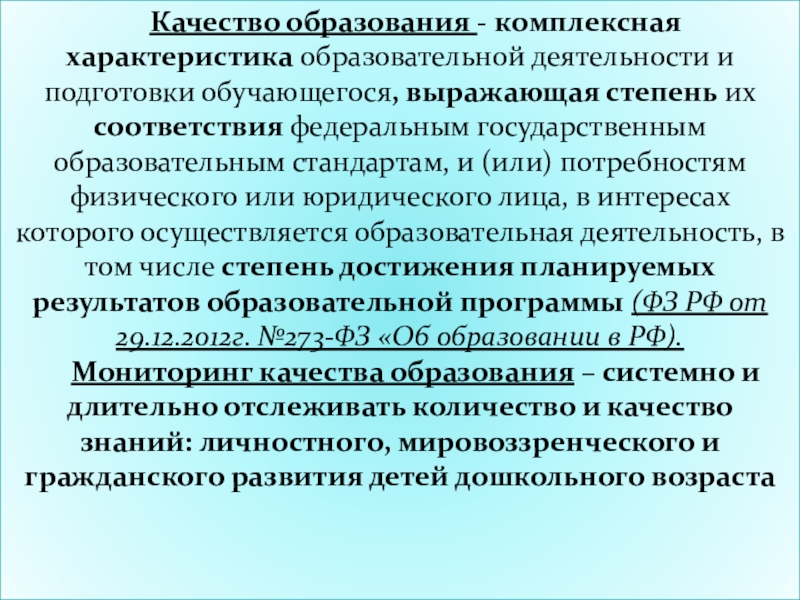 Качество образования - комплексная характеристика образовательной деятельности и подготовки обучающегося, выражающая степень их соответствия федеральным государственным образовательным стандартам, и (или) потребностям физического или юридического лица, в интересах которого осуществляется образовательная деятельность, в том числе степень достижения планируемых результатов образовательной программы (ФЗ РФ от 29.12.2012г. №273-ФЗ «Об образовании в РФ).

Мониторинг качества образования – системно и длительно отслеживать количество и качество знаний: личностного, мировоззренческого и гражданского развития детей дошкольного возраста